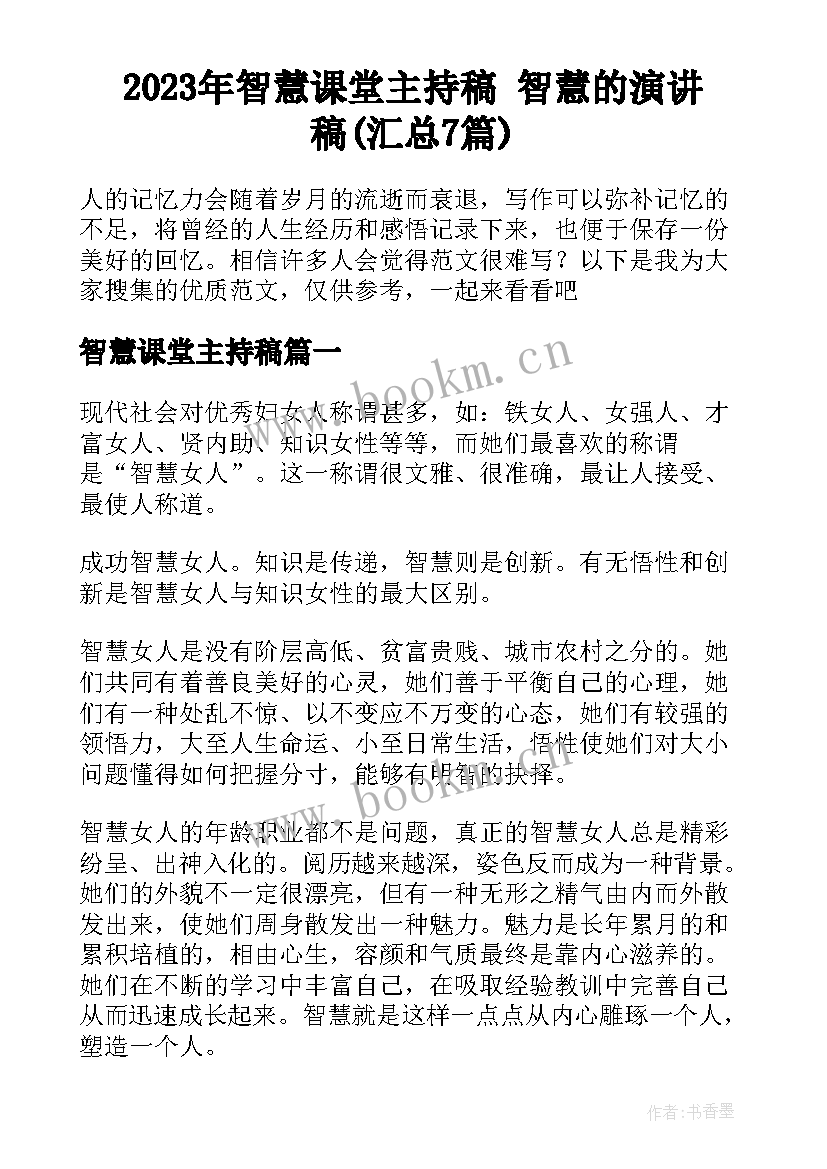 2023年智慧课堂主持稿 智慧的演讲稿(汇总7篇)

人的记忆力会随着岁月的流逝而衰退，写作可以弥补记忆的不足，将曾经的人生经历和感悟记录下来，也便于保存一份美好的回忆。相信许多人会觉得范文很难写？以下是我为大家搜集的优质范文，仅供参考，一起来看看吧

智慧课堂主持稿篇一

www.bookm.cn

现代社会对优秀妇女人称谓甚多，如：铁女人、女强人、才富女人、贤内助、知识女性等等，而她们最喜欢的称谓是“智慧女人”。这一称谓很文雅、很准确，最让人接受、最使人称道。

成功智慧女人。知识是传递，智慧则是创新。有无悟性和创新是智慧女人与知识女性的最大区别。

智慧女人是没有阶层高低、贫富贵贱、城市农村之分的。她们共同有着善良美好的心灵，她们善于平衡自己的心理，她们有一种处乱不惊、以不变应不万变的心态，她们有较强的领悟力，大至人生命运、小至日常生活，悟性使她们对大小问题懂得如何把握分寸，能够有明智的抉择。

www.bookm.cn

智慧女人的年龄职业都不是问题，真正的智慧女人总是精彩纷呈、出神入化的。阅历越来越深，姿色反而成为一种背景。她们的外貌不一定很漂亮，但有一种无形之精气由内而外散发出来，使她们周身散发出一种魅力。魅力是长年累月的和累积培植的，相由心生，容颜和气质最终是靠内心滋养的。她们在不断的学习中丰富自己，在吸取经验教训中完善自己从而迅速成长起来。智慧就是这样一点点从内心雕琢一个人，塑造一个人。

作者：书香墨